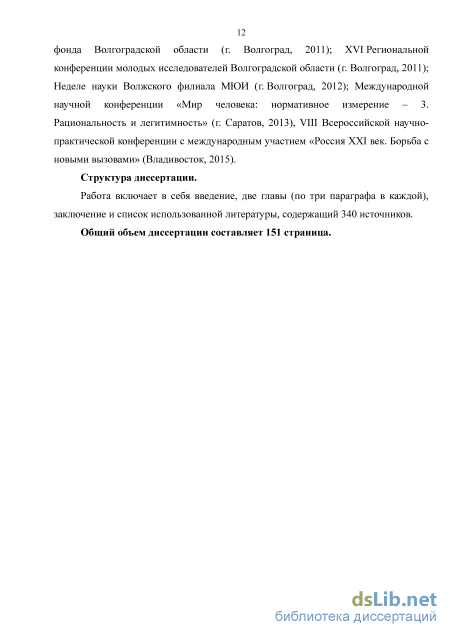 12

фонда Волгоградской области (г. Волгоград, 2011); XVI Региональной конференции молодых исследователей Волгоградской области (г. Волгоград, 2011); Неделе науки Волжского филиала МЮИ (г. Волгоград, 2012); Международной научной конференции «Мир человека: нормативное измерение – 3. Рациональность и легитимность» (г. Саратов, 2013), VIII Всероссийской научно-практической конференции с международным участием «Россия XXI век. Борьба с новыми вызовами» (Владивосток, 2015).

Структура диссертации.

Работа включает в себя введение, две главы (по три параграфа в каждой), заключение и список использованной литературы, содержащий 340 источников.

Общий объем диссертации составляет 151 страница.

dsLib.net
библиотека диссертаций